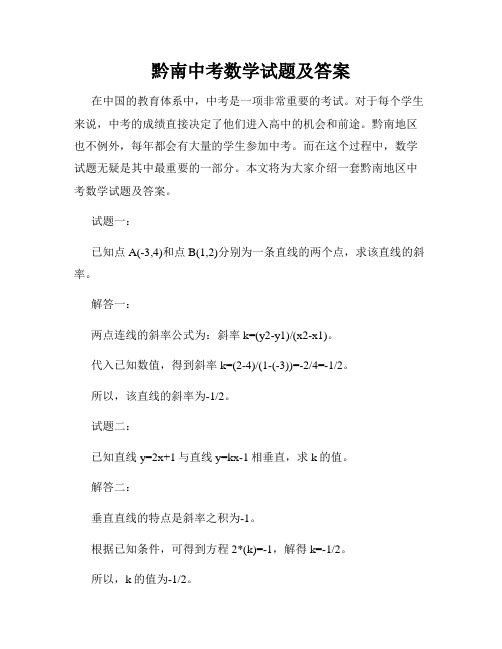 黔南中考数学试题及答案

在中国的教育体系中，中考是一项非常重要的考试。对于每个学生来说，中考的成绩直接决定了他们进入高中的机会和前途。黔南地区也不例外，每年都会有大量的学生参加中考。而在这个过程中，数学试题无疑是其中最重要的一部分。本文将为大家介绍一套黔南地区中考数学试题及答案。

试题一：

已知点 A(-3,4)和点 B(1,2)分别为一条直线的两个点，求该直线的斜率。

解答一：

两点连线的斜率公式为：斜率 k=(y2-y1)/(x2-x1)。

代入已知数值，得到斜率 k=(2-4)/(1-(-3))=-2/4=-1/2。

所以，该直线的斜率为-1/2。

试题二：

已知直线 y=2x+1 与直线 y=kx-1 相垂直，求 k 的值。

解答二：

垂直直线的特点是斜率之积为-1。

根据已知条件，可得到方程 2*(k)=-1，解得 k=-1/2。

所以，k 的值为-1/2。